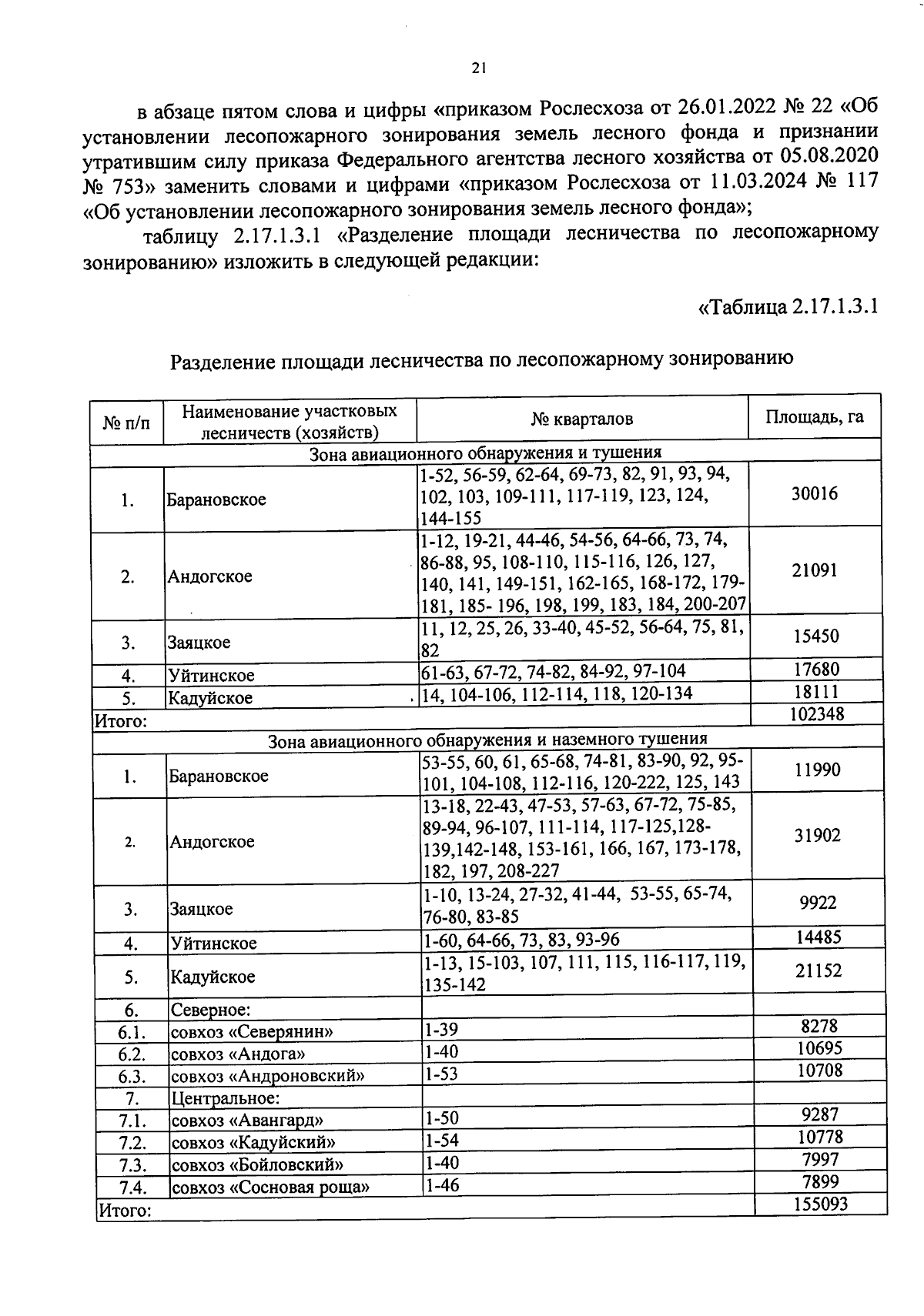 21

в абзаце пятом слова и цифры «приказом Рослесхоза от 26.01.2022 № 22 «Об установлении лесопожарного зонирования земель лесного фонда и признании утратившим силу приказа Федерального агентства лесного хозяйства от 05.08.2020 № 753» заменить словами и цифрами «приказом Рослесхоза от 11.03.2024 № 117 «Об установлении лесопожарного зонирования земель лесного фонда»;

таблицу 2.17.1.3.1 «Разделение площади лесничества по лесопожарному зонированию» изложить в следующей редакции:

«Таблица 2.17.1.3.1

Разделение площади лесничества по лесопожарному зонированию

| № п/п | Наименование участковых лесничеств (хозяйств) | № кварталов | Площадь, га |
|---|---|---|---|
| Зона авиационного обнаружения и тушения | | | |
| 1. | Барановское | 1-52, 56-59, 62-64, 69-73, 82, 91, 93, 94, 102, 103, 109-111, 117-119, 123, 124, 144-155 | 30016 |
| 2. | Андогское | 1-12, 19-21, 44-46, 54-56, 64-66, 73, 74, 86-88, 95, 108-110, 115-116, 126, 127, 140, 141, 149-151, 162-165, 168-172, 179-181, 185- 196, 198, 199, 183, 184, 200-207 | 21091 |
| 3. | Заяцкое | 11, 12, 25, 26, 33-40, 45-52, 56-64, 75, 81, 82 | 15450 |
| 4. | Уйтинское | 61-63, 67-72, 74-82, 84-92, 97-104 | 17680 |
| 5. | Кадуйское | 14, 104-106, 112-114, 118, 120-134 | 18111 |
| Итого: | | | 102348 |
| Зона авиационного обнаружения и наземного тушения | | | |
| 1. | Барановское | 53-55, 60, 61, 65-68, 74-81, 83-90, 92, 95-101, 104-108, 112-116, 120-222, 125, 143 | 11990 |
| 2. | Андогское | 13-18, 22-43, 47-53, 57-63, 67-72, 75-85, 89-94, 96-107, 111-114, 117-125,128-139,142-148, 153-161, 166, 167, 173-178, 182, 197, 208-227 | 31902 |
| 3. | Заяцкое | 1-10, 13-24, 27-32, 41-44, 53-55, 65-74, 76-80, 83-85 | 9922 |
| 4. | Уйтинское | 1-60, 64-66, 73, 83, 93-96 | 14485 |
| 5. | Кадуйское | 1-13, 15-103, 107, 111, 115, 116-117, 119, 135-142 | 21152 |
| 6. | Северное: | | |
| 6.1. | совхоз «Северянин» | 1-39 | 8278 |
| 6.2. | совхоз «Андога» | 1-40 | 10695 |
| 6.3. | совхоз «Андроновский» | 1-53 | 10708 |
| 7. | Центральное: | | |
| 7.1. | совхоз «Авангард» | 1-50 | 9287 |
| 7.2. | совхоз «Кадуйский» | 1-54 | 10778 |
| 7.3. | совхоз «Бойловский» | 1-40 | 7997 |
| 7.4. | совхоз «Сосновая роща» | 1-46 | 7899 |
| Итого: | | | 155093 |